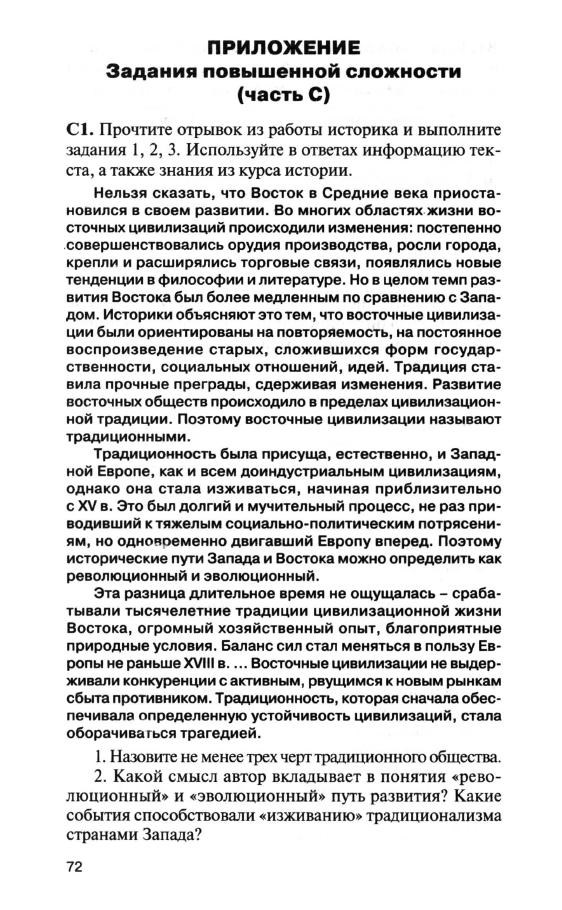 ПРИЛОЖЕНИЕ
Задания повышенной сложности
(часть С)

С1. Прочтите отрывок из работы историка и выполните задания 1, 2, 3. Используйте в ответах информацию текста, а также знания из курса истории.

Нельзя сказать, что Восток в Средние века приостановился в своем развитии. Во многих областях жизни восточных цивилизаций происходили изменения: постепенно совершенствовались орудия производства, росли города, крепли и расширялись торговые связи, появлялись новые тенденции в философии и литературе. Но в целом темп развития Востока был более медленным по сравнению с Западом. Историки объясняют это тем, что восточные цивилизации были ориентированы на повторяемость, на постоянное воспроизведение старых, сложившихся форм государственности, социальных отношений, идей. Традиция ставила прочные преграды, сдерживая изменения. Развитие восточных обществ происходило в пределах цивилизационной традиции. Поэтому восточные цивилизации называют традиционными.

Традиционность была присуща, естественно, и Западной Европе, как и всем доиндустриальным цивилизациям, однако она стала изживаться, начиная приблизительно с XV в. Это был долгий и мучительный процесс, не раз приводивший к тяжелым социально-политическим потрясениям, но одновременно двигавший Европу вперед. Поэтому исторические пути Запада и Востока можно определить как революционный и эволюционный.

Эта разница длительное время не ощущалась – срабатывали тысячелетние традиции цивилизационной жизни Востока, огромный хозяйственный опыт, благоприятные природные условия. Баланс сил стал меняться в пользу Европы не раньше XVIII в. ... Восточные цивилизации не выдерживали конкуренции с активным, рвущимся к новым рынкам сбыта противником. Традиционность, которая сначала обеспечивала определенную устойчивость цивилизаций, стала оборачиваться трагедией.

1. Назовите не менее трех черт традиционного общества.
2. Какой смысл автор вкладывает в понятия «революционный» и «эволюционный» путь развития? Какие события способствовали «изживанию» традиционализма странами Запада?

72